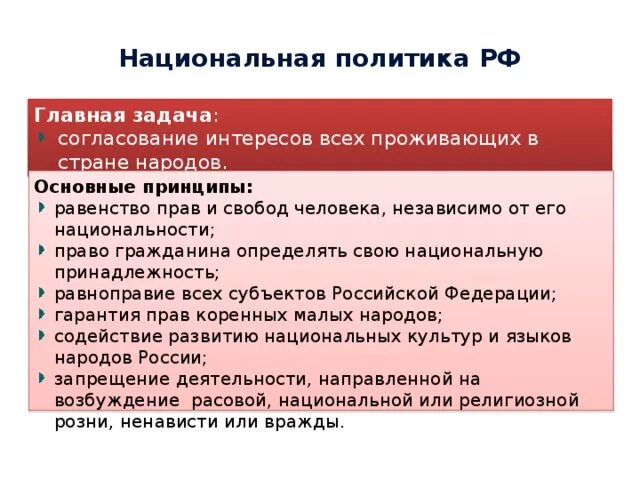 Национальная политика РФ

Главная задача:
согласование интересов всех проживающих в стране народов.

Основные принципы:
равенство прав и свобод человека, независимо от его национальности;
право гражданина определять свою национальную принадлежность;
равноправие всех субъектов Российской Федерации;
гарантия прав коренных малых народов;
содействие развитию национальных культур и языков народов России;
запрещение деятельности, направленной на возбуждение расовой, национальной или религиозной розни, ненависти или вражды.